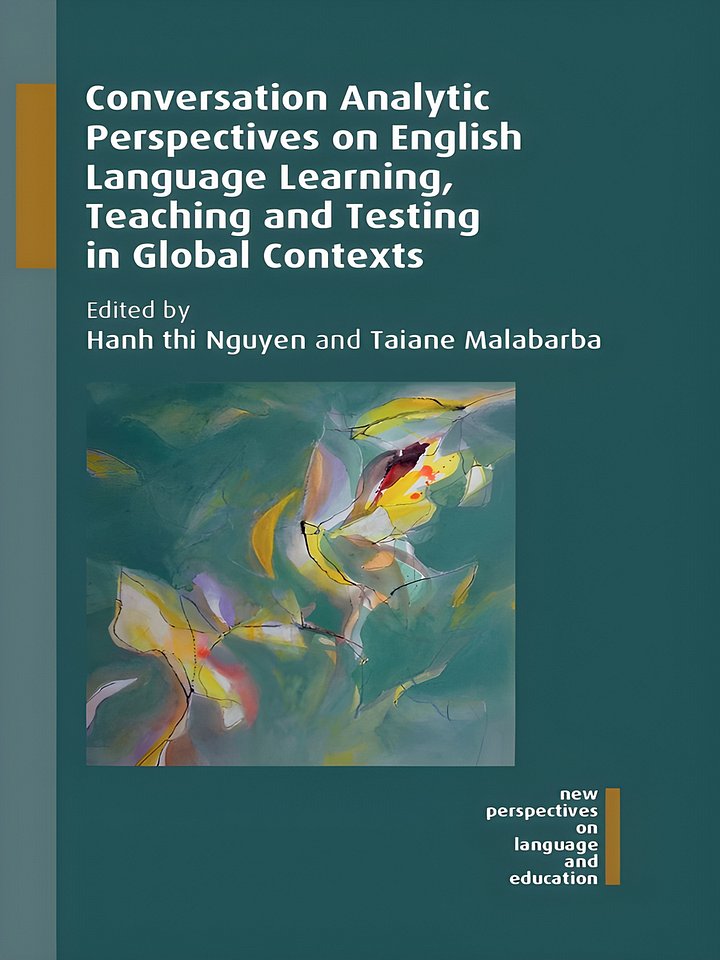 Conversation Analytic Perspectives on English Language Learning, Teaching and Testing in Global Contexts

Edited by
Hanh thi Nguyen and Taiane Malabarba

new
perspectives
on
language
and
education